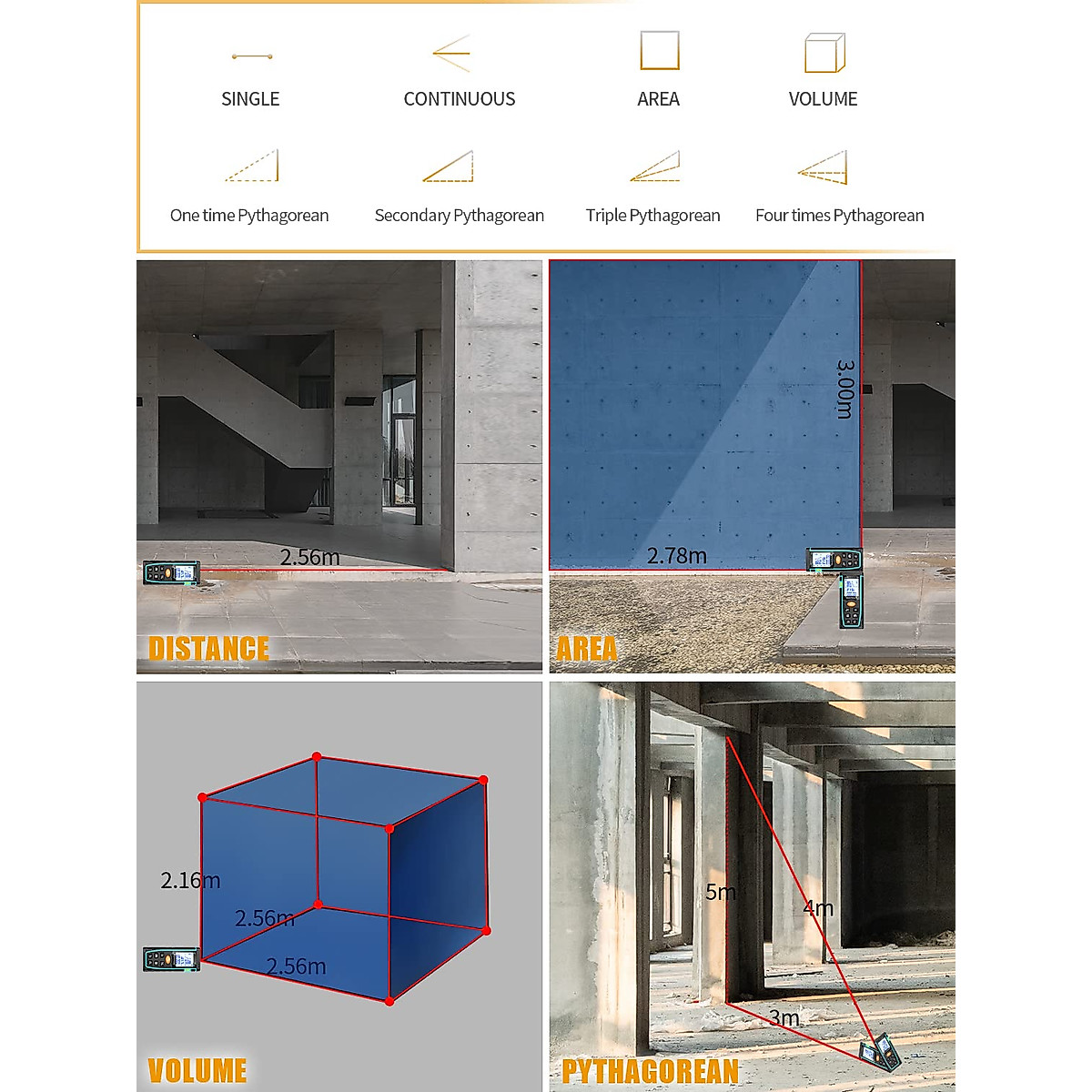 SINGLE

CONTINUOUS

AREA

VOLUME

One time Pythagorean

Secondary Pythagorean

Triple Pythagorean

Four times Pythagorean

2.56m

DISTANCE

3.00m

2.78m

AREA

2.16m

2.56m

2.56m

VOLUME

5m

4m

3m

PYTHAGOREAN